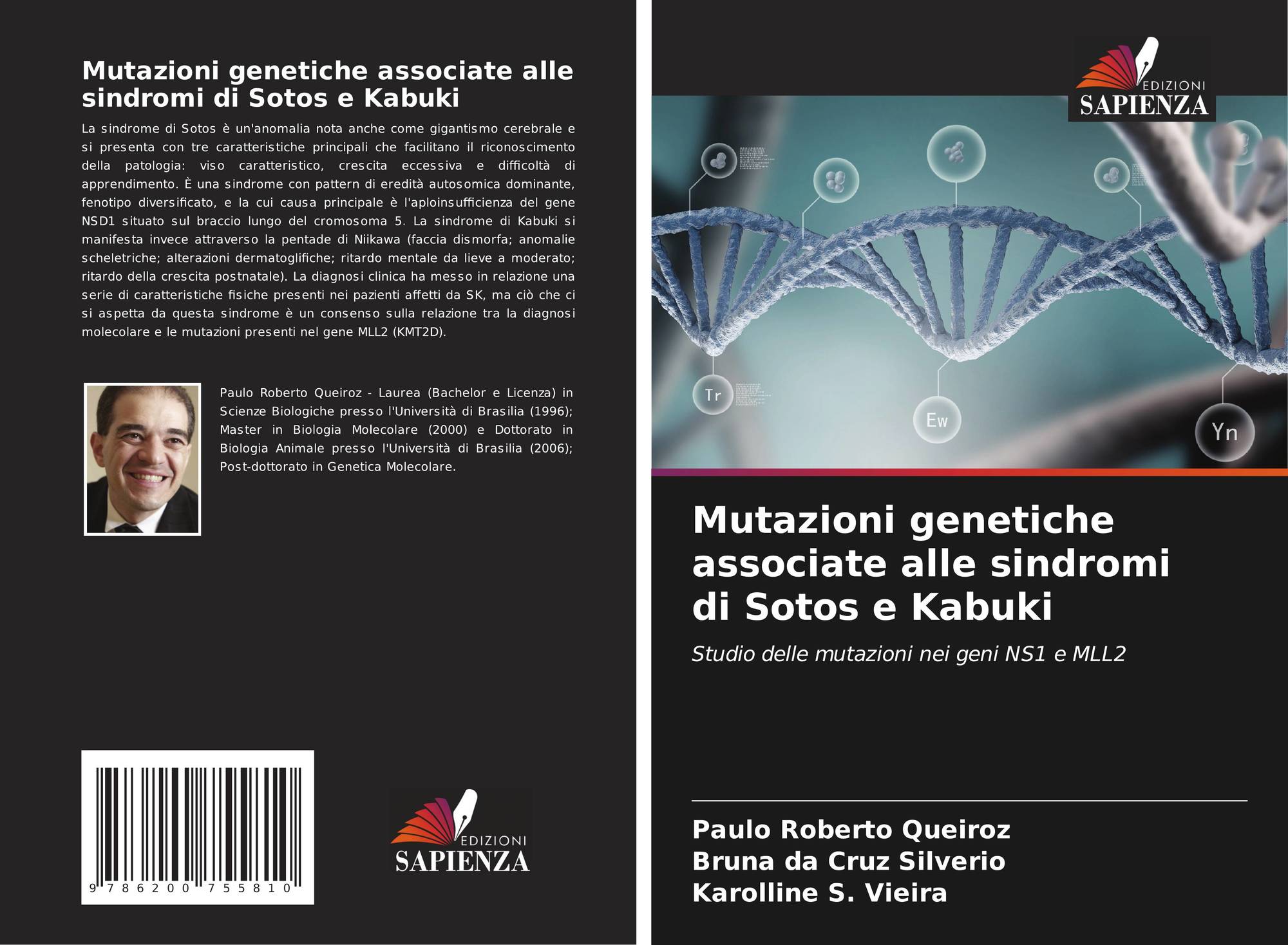 Mutazioni genetiche associate alle sindromi di Sotos e Kabuki

La sindrome di Sotos è un'anomalia nota anche come gigantismo cerebrale e si presenta con tre caratteristiche principali che facilitano il riconoscimento della patologia: viso caratteristico, crescita eccessiva e difficoltà di apprendimento. È una sindrome con pattern di eredità autosomica dominante, fenotipo diversificato, e la cui causa principale è l'aploinsufficienza del gene NSD1 situato sul braccio lungo del cromosoma 5. La sindrome di Kabuki si manifesta invece attraverso la pentade di Niikawa (faccia dismorfa; anomalie scheletriche; alterazioni dermatoglifiche; ritardo mentale da lieve a moderato; ritardo della crescita postnatale). La diagnosi clinica ha messo in relazione una serie di caratteristiche fisiche presenti nei pazienti affetti da SK, ma ciò che ci si aspetta da questa sindrome è un consenso sulla relazione tra la diagnosi molecolare e le mutazioni presenti nel gene MLL2 (KMT2D).

Paulo Roberto Queiroz - Laurea (Bachelor e Licenza) in Scienze Biologiche presso l'Università di Brasilia (1996); Master in Biologia Molecolare (2000) e Dottorato in Biologia Animale presso l'Università di Brasilia (2006); Post-dottorato in Genetica Molecolare.

9 786200 755810

EDIZIONI
SAPIENZA

EDIZIONI
SAPIENZA

Tr

Ew

Yn

Mutazioni genetiche associate alle sindromi di Sotos e Kabuki

Studio delle mutazioni nei geni NS1 e MLL2

Paulo Roberto Queiroz
Bruna da Cruz Silverio
Karolline S. Vieira